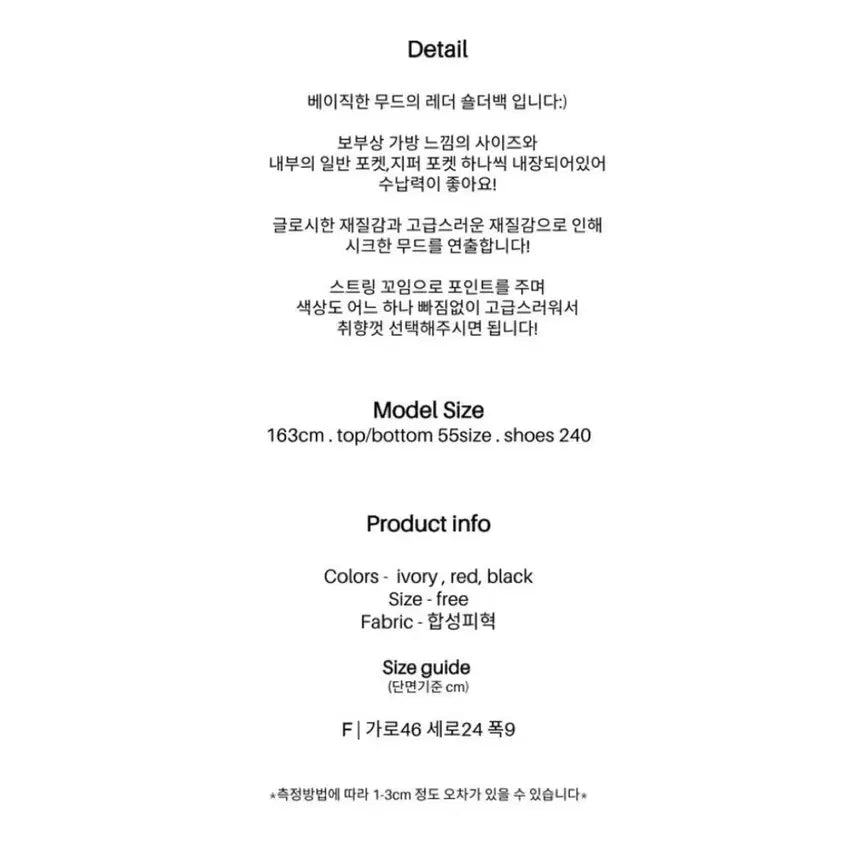 Detail

베이직한 무드의 레더 숄더백 입니다:)

보부상 가방 느낌의 사이즈와
내부의 일반 포켓,지퍼 포켓 하나씩 내장되어있어
수납력이 좋아요!

글로시한 재질감과 고급스러운 재질감으로 인해
시크한 무드를 연출합니다!

스트링 꼬임으로 포인트를 주며
색상도 어느 하나 빠짐없이 고급스러워서
취향껏 선택해주시면 됩니다!

Model Size
163cm . top/bottom 55size . shoes 240

Product info

Colors - ivory , red, black
Size - free
Fabric - 합성피혁

Size guide
(단면기준 cm)

F | 가로46 세로24 폭9

*측정방법에 따라 1-3cm 정도 오차가 있을 수 있습니다*